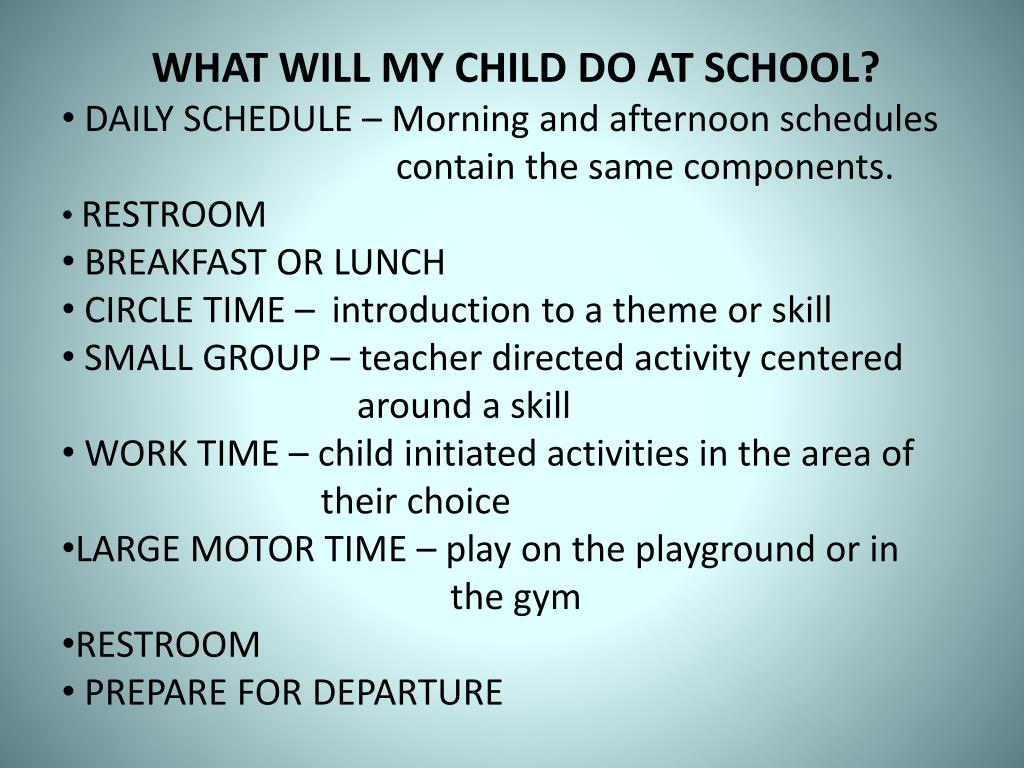 WHAT WILL MY CHILD DO AT SCHOOL?
• DAILY SCHEDULE – Morning and afternoon schedules contain the same components.
• RESTROOM
• BREAKFAST OR LUNCH
• CIRCLE TIME – introduction to a theme or skill
• SMALL GROUP – teacher directed activity centered around a skill
• WORK TIME – child initiated activities in the area of their choice
•LARGE MOTOR TIME – play on the playground or in the gym
•RESTROOM
• PREPARE FOR DEPARTURE